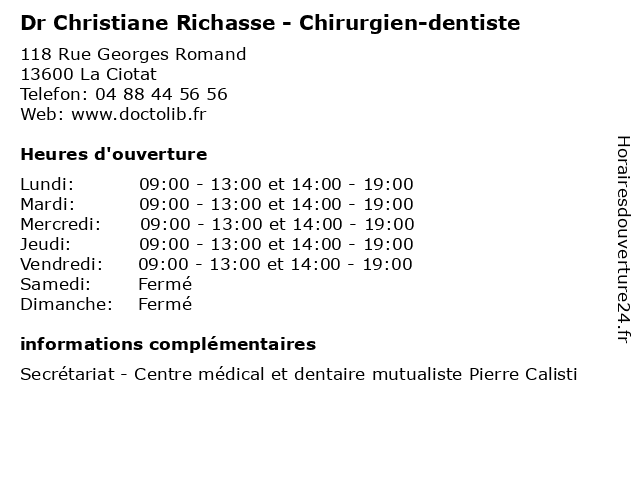 Dr Christiane Richasse - Chirurgien-dentiste

118 Rue Georges Romand
13600 La Ciotat
Telefon: 04 88 44 56 56
Web: www.doctolib.fr

Heures d'ouverture

Lundi: 09:00 - 13:00 et 14:00 - 19:00
Mardi: 09:00 - 13:00 et 14:00 - 19:00
Mercredi: 09:00 - 13:00 et 14:00 - 19:00
Jeudi: 09:00 - 13:00 et 14:00 - 19:00
Vendredi: 09:00 - 13:00 et 14:00 - 19:00
Samedi: Fermé
Dimanche: Fermé

informations complémentaires

Secrétariat - Centre médical et dentaire mutualiste Pierre Calisti

Horairesdouverture24.fr